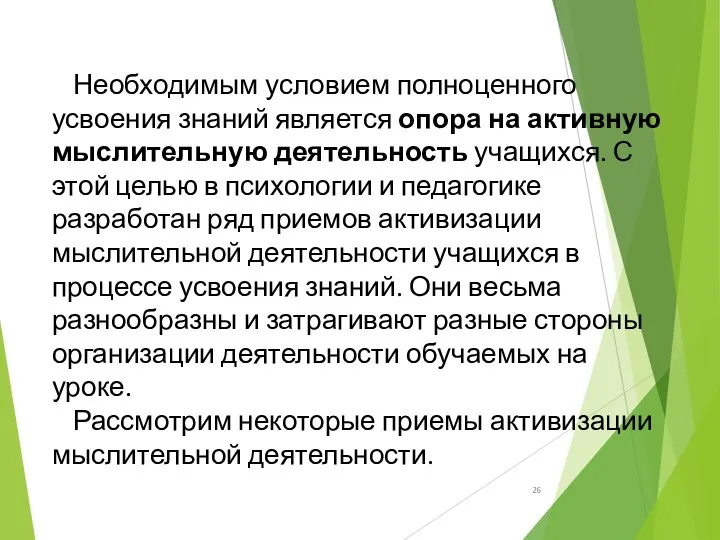 Необходимым условием полноценного усвоения знаний является опора на активную мыслительную деятельность учащихся. С этой целью в психологии и педагогике разработан ряд приемов активизации мыслительной деятельности учащихся в процессе усвоения знаний. Они весьма разнообразны и затрагивают разные стороны организации деятельности обучаемых на уроке.

Рассмотрим некоторые приемы активизации мыслительной деятельности.

26